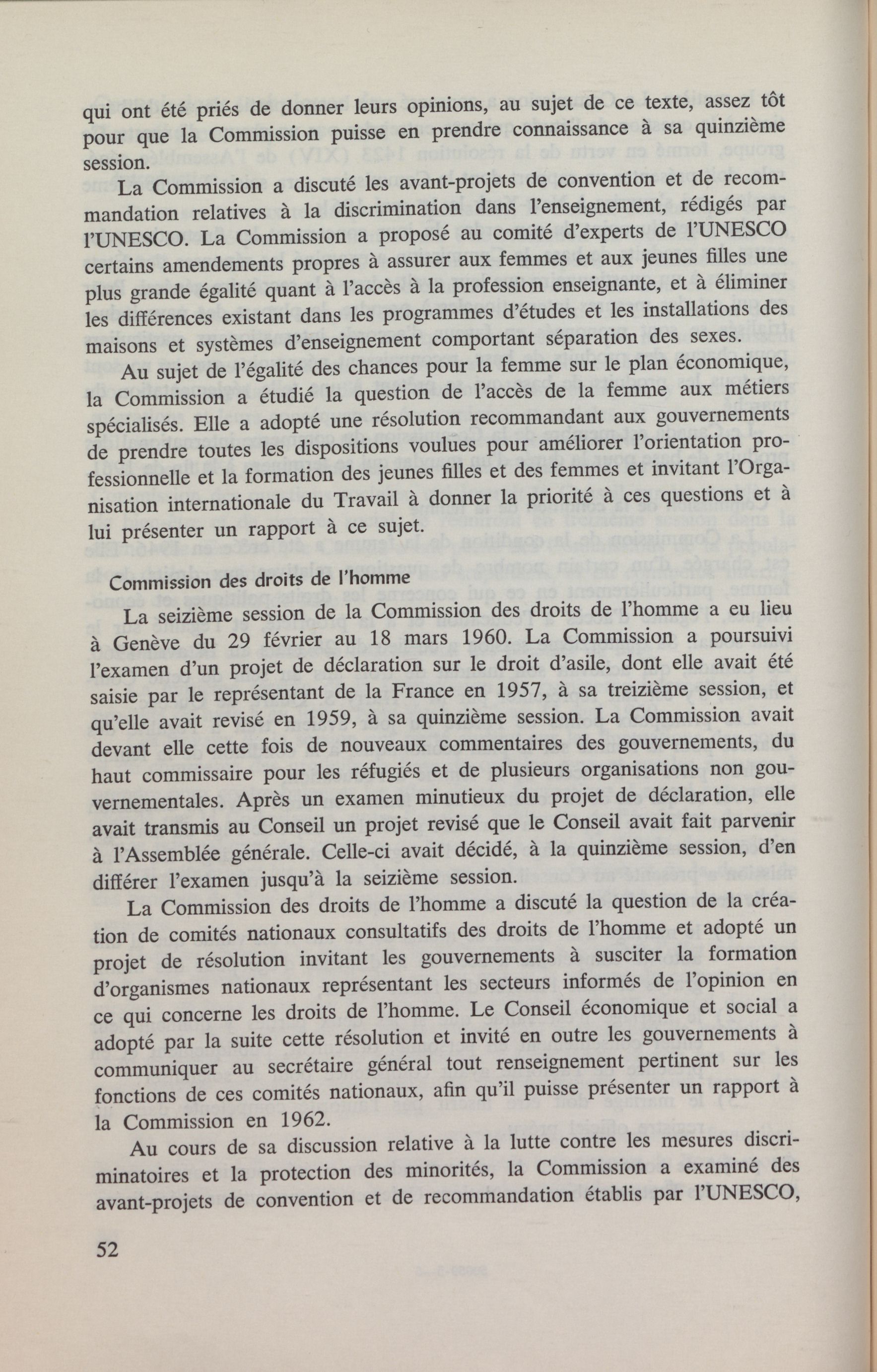 qui ont été priés de donner leurs opinions, au sujet de ce texte, assez tôt pour que la Commission puisse en prendre connaissance à sa quinzième session.

La Commission a discuté les avant-projets de convention et de recommandation relatives à la discrimination dans l'enseignement, rédigés par l'UNESCO. La Commission a proposé au comité d'experts de l'UNESCO certains amendements propres à assurer aux femmes et aux jeunes filles une plus grande égalité quant à l'accès à la profession enseignante, et à éliminer les différences existant dans les programmes d'études et les installations des maisons et systèmes d'enseignement comportant séparation des sexes.

Au sujet de l'égalité des chances pour la femme sur le plan économique, la Commission a étudié la question de l'accès de la femme aux métiers spécialisés. Elle a adopté une résolution recommandant aux gouvernements de prendre toutes les dispositions voulues pour améliorer l'orientation professionnelle et la formation des jeunes filles et des femmes et invitant l'Organisation internationale du Travail à donner la priorité à ces questions et à lui présenter un rapport à ce sujet.

Commission des droits de l'homme

La seizième session de la Commission des droits de l'homme a eu lieu à Genève du 29 février au 18 mars 1960. La Commission a poursuivi l'examen d'un projet de déclaration sur le droit d'asile, dont elle avait été saisie par le représentant de la France en 1957, à sa treizième session, et qu'elle avait revisé en 1959, à sa quinzième session. La Commission avait devant elle cette fois de nouveaux commentaires des gouvernements, du haut commissaire pour les réfugiés et de plusieurs organisations non gouvernementales. Après un examen minutieux du projet de déclaration, elle avait transmis au Conseil un projet revisé que le Conseil avait fait parvenir à l'Assemblée générale. Celle-ci avait décidé, à la quinzième session, d'en différer l'examen jusqu'à la seizième session.

La Commission des droits de l'homme a discuté la question de la création de comités nationaux consultatifs des droits de l'homme et adopté un projet de résolution invitant les gouvernements à susciter la formation d'organismes nationaux représentant les secteurs informés de l'opinion en ce qui concerne les droits de l'homme. Le Conseil économique et social a adopté par la suite cette résolution et invité en outre les gouvernements à communiquer au secrétaire général tout renseignement pertinent sur les fonctions de ces comités nationaux, afin qu'il puisse présenter un rapport à la Commission en 1962.

Au cours de sa discussion relative à la lutte contre les mesures discriminatoires et la protection des minorités, la Commission a examiné des avant-projets de convention et de recommandation établis par l'UNESCO,

52